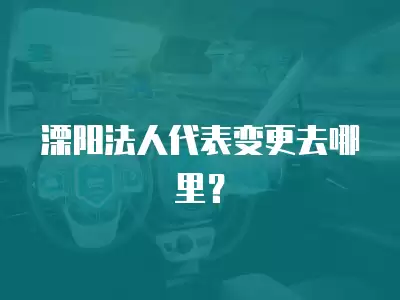 溧阳法人代表变更去哪里？